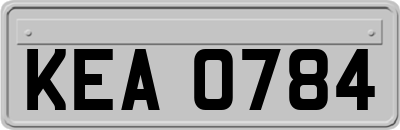 KEA 0784